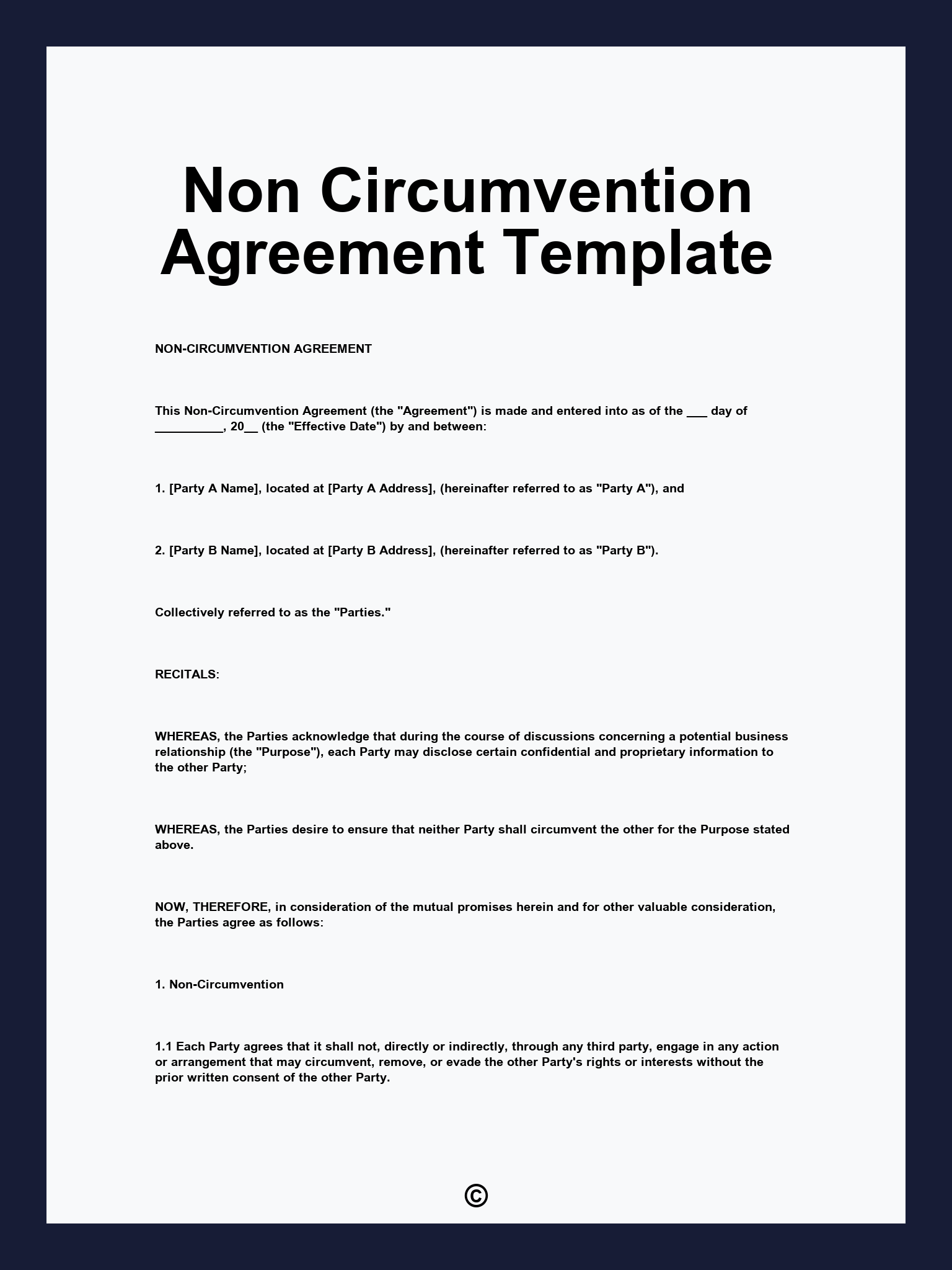 Non Circumvention Agreement Template

NON-CIRCUMVENTION AGREEMENT

This Non-Circumvention Agreement (the "Agreement") is made and entered into as of the ___ day of __________, 20__ (the "Effective Date") by and between:

1. [Party A Name], located at [Party A Address], (hereinafter referred to as "Party A"), and

2. [Party B Name], located at [Party B Address], (hereinafter referred to as "Party B").

Collectively referred to as the "Parties."

RECITALS:

WHEREAS, the Parties acknowledge that during the course of discussions concerning a potential business relationship (the "Purpose"), each Party may disclose certain confidential and proprietary information to the other Party;

WHEREAS, the Parties desire to ensure that neither Party shall circumvent the other for the Purpose stated above.

NOW, THEREFORE, in consideration of the mutual promises herein and for other valuable consideration, the Parties agree as follows:

1. Non-Circumvention

1.1 Each Party agrees that it shall not, directly or indirectly, through any third party, engage in any action or arrangement that may circumvent, remove, or evade the other Party's rights or interests without the prior written consent of the other Party.

©